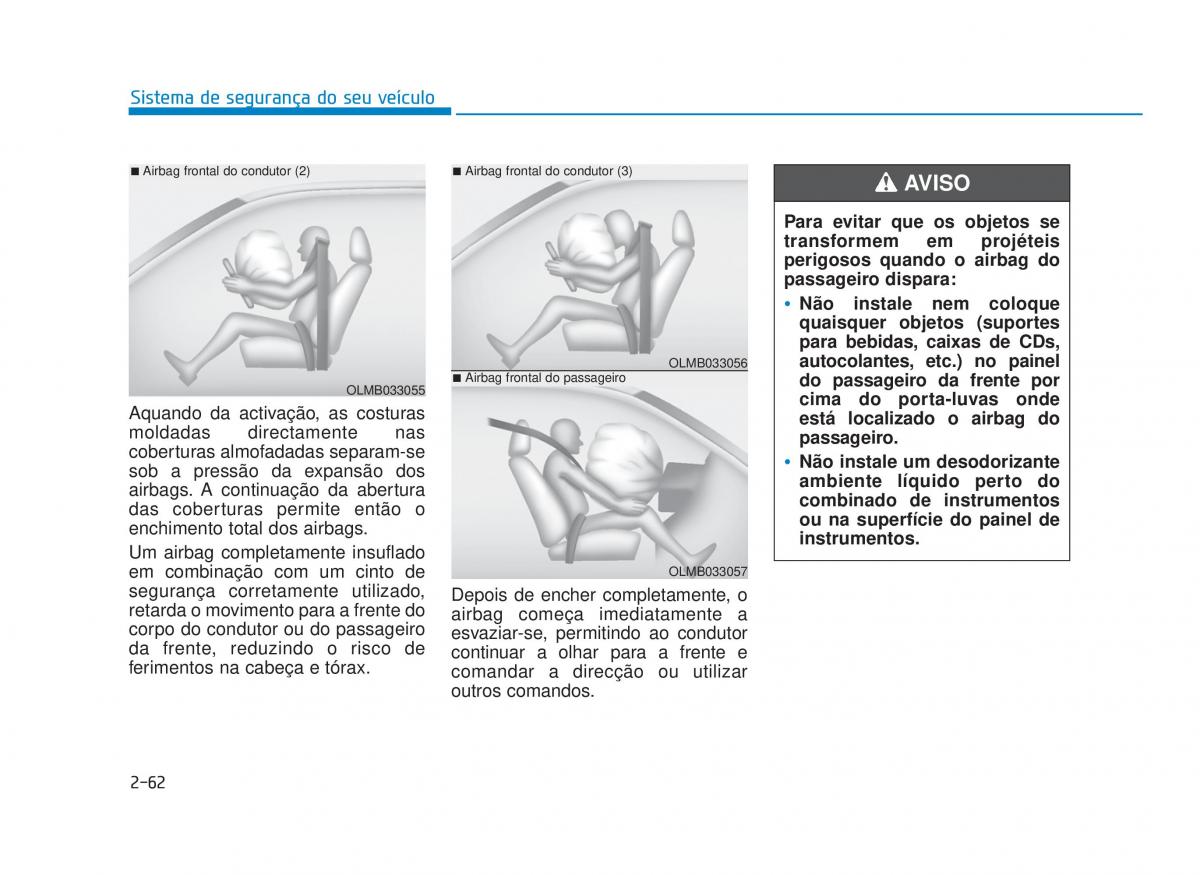 Sistema de segurança do seu veículo

■ Airbag frontal do condutor (2)

OLMB033055

Aquando da activação, as costuras moldadas directamente nas coberturas almofadadas separam-se sob a pressão da expansão dos airbags. A continuação da abertura das coberturas permite então o enchimento total dos airbags.

Um airbag completamente insuflado em combinação com um cinto de segurança corretamente utilizado, retarda o movimento para a frente do corpo do condutor ou do passageiro da frente, reduzindo o risco de ferimentos na cabeça e tórax.

■ Airbag frontal do condutor (3)

OLMB033056

■ Airbag frontal do passageiro

OLMB033057

Depois de encher completamente, o airbag começa imediatamente a esvaziar-se, permitindo ao condutor continuar a olhar para a frente e comandar a direcção ou utilizar outros comandos.

AVISO

Para evitar que os objetos se transformem em projéteis perigosos quando o airbag do passageiro dispara:

• Não instale nem coloque quaisquer objetos (suportes para bebidas, caixas de CDs, autocolantes, etc.) no painel do passageiro da frente por cima do porta-luvas onde está localizado o airbag do passageiro.

• Não instale um desodorizante ambiente líquido perto do combinado de instrumentos ou na superfície do painel de instrumentos.

2-62